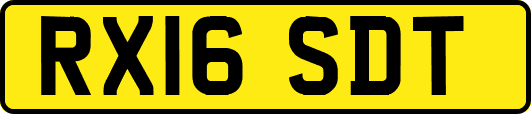 RX16 SDT